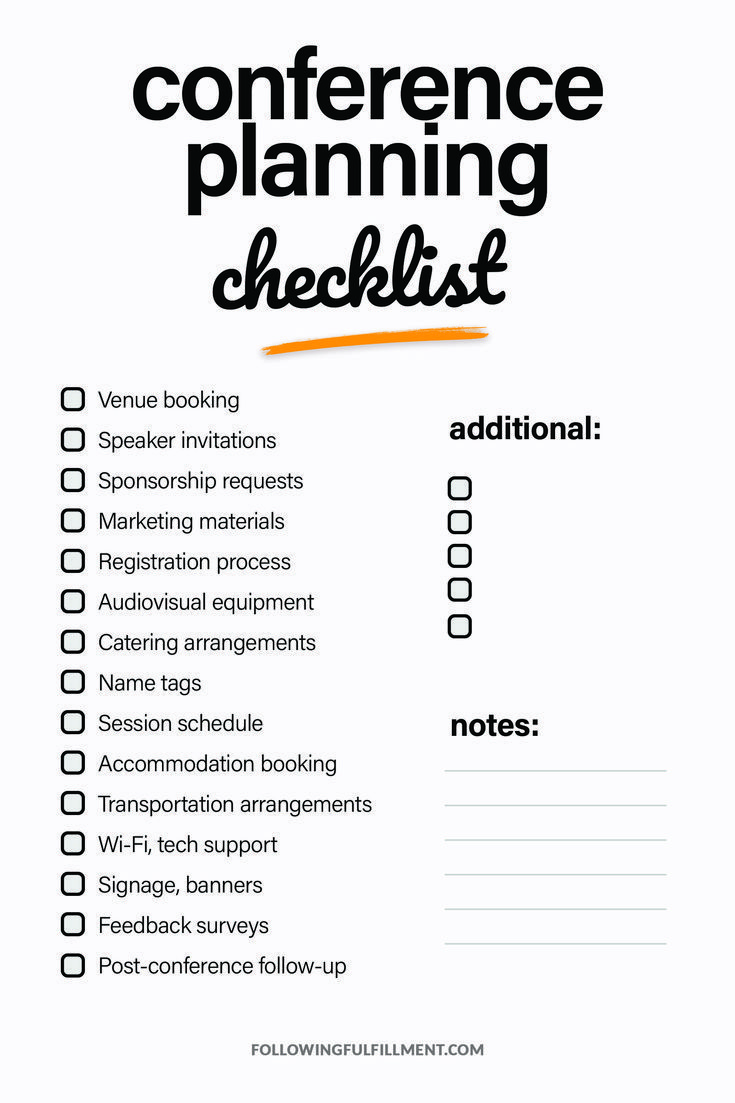 conference planning checklist

☐ Venue booking
☐ Speaker invitations
☐ Sponsorship requests
☐ Marketing materials
☐ Registration process
☐ Audiovisual equipment
☐ Catering arrangements
☐ Name tags
☐ Session schedule
☐ Accommodation booking
☐ Transportation arrangements
☐ Wi-Fi, tech support
☐ Signage, banners
☐ Feedback surveys
☐ Post-conference follow-up

additional:

☐
☐
☐
☐
☐

notes:

____
____
____
____
____
____

FOLLOWINGFULFILLMENT.COM